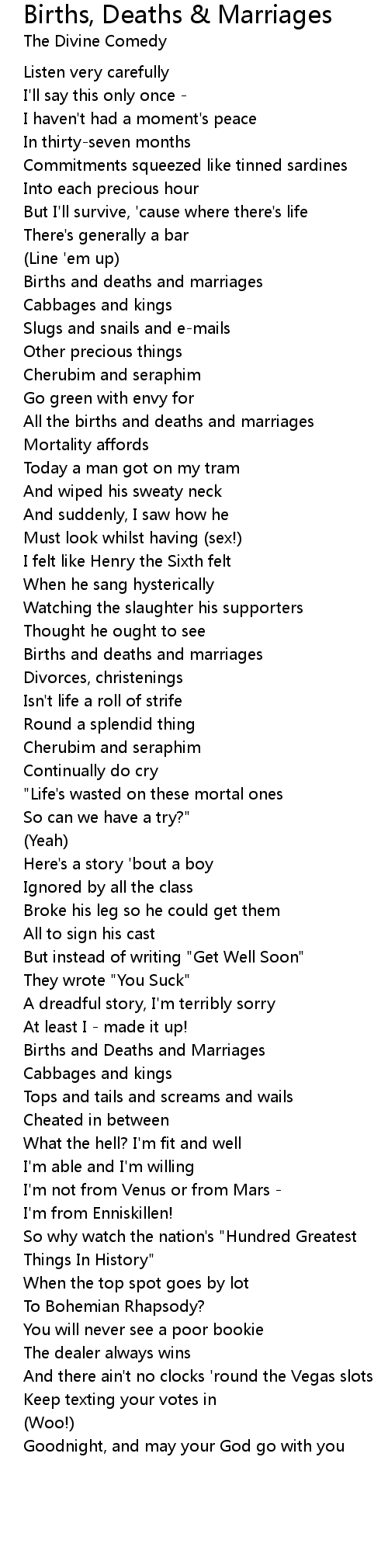 Births, Deaths & Marriages
The Divine Comedy

Listen very carefully
I'll say this only once -
I haven't had a moment's peace
In thirty-seven months
Commitments squeezed like tinned sardines
Into each precious hour
But I'll survive, 'cause where there's life
There's generally a bar
(Line 'em up)
Births and deaths and marriages
Cabbages and kings
Slugs and snails and e-mails
Other precious things
Cherubim and seraphim
Go green with envy for
All the births and deaths and marriages
Mortality affords
Today a man got on my tram
And wiped his sweaty neck
And suddenly, I saw how he
Must look whilst having (sex!)
I felt like Henry the Sixth felt
When he sang hysterically
Watching the slaughter his supporters
Thought he ought to see
Births and deaths and marriages
Divorces, christenings
Isn't life a roll of strife
Round a splendid thing
Cherubim and seraphim
Continually do cry
"Life's wasted on these mortal ones
So can we have a try?"
(Yeah)
Here's a story 'bout a boy
Ignored by all the class
Broke his leg so he could get them
All to sign his cast
But instead of writing "Get Well Soon"
They wrote "You Suck"
A dreadful story, I'm terribly sorry
At least I - made it up!
Births and Deaths and Marriages
Cabbages and kings
Tops and tails and screams and wails
Cheated in between
What the hell? I'm fit and well
I'm able and I'm willing
I'm not from Venus or from Mars -
I'm from Enniskillen!
So why watch the nation's "Hundred Greatest
Things In History"
When the top spot goes by lot
To Bohemian Rhapsody?
You will never see a poor bookie
The dealer always wins
And there ain't no clocks 'round the Vegas slots
Keep texting your votes in
(Woo!)
Goodnight, and may your God go with you